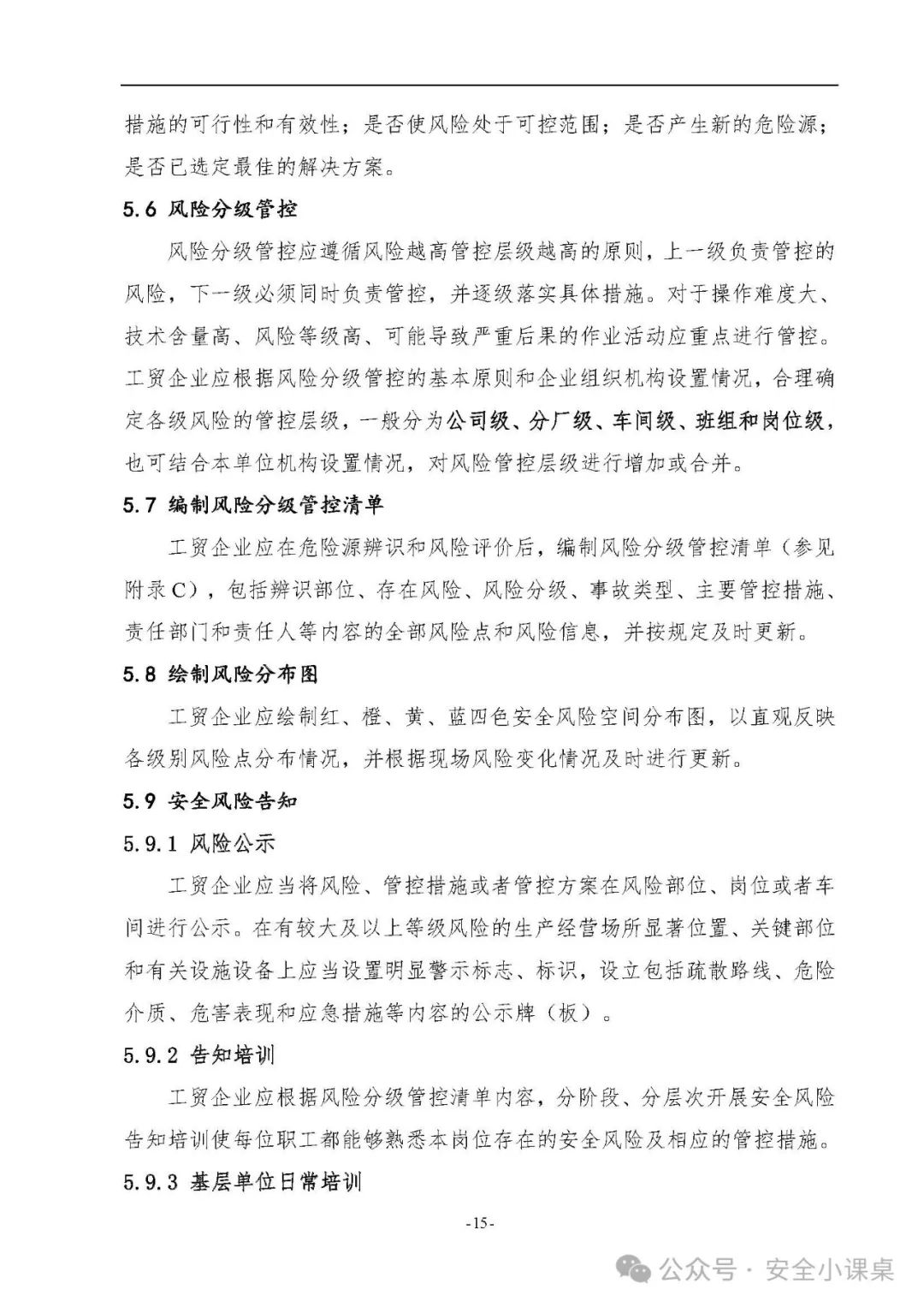 措施的可行性和有效性；是否使风险处于可控范围；是否产生新的危险源；是否已选定最佳的解决方案。

5.6 风险分级管控

风险分级管控应遵循风险越高管控层级越高的原则，上一级负责管控的风险，下一级必须同时负责管控，并逐级落实具体措施。对于操作难度大、技术含量高、风险等级高、可能导致严重后果的作业活动应重点进行管控。工贸企业应根据风险分级管控的基本原则和企业组织机构设置情况，合理确定各级风险的管控层级，一般分为公司级、分厂级、车间级、班组和岗位级，也可结合本单位机构设置情况，对风险管控层级进行增加或合并。

5.7 编制风险分级管控清单

工贸企业应在危险源辨识和风险评价后，编制风险分级管控清单（参见附录C），包括辨识部位、存在风险、风险分级、事故类型、主要管控措施、责任部门和责任人等内容的全部风险点和风险信息，并按规定及时更新。

5.8 绘制风险分布图

工贸企业应绘制红、橙、黄、蓝四色安全风险空间分布图，以直观反映各级别风险点分布情况，并根据现场风险变化情况及时进行更新。

5.9 安全风险告知

5.9.1 风险公示

工贸企业应当将风险、管控措施或者管控方案在风险部位、岗位或者车间进行公示。在有较大及以上等级风险的生产经营场所显著位置、关键部位和有关设施设备上应当设置明显警示标志、标识，设立包括疏散路线、危险介质、危害表现和应急措施等内容的公示牌（板）。

5.9.2 告知培训

工贸企业应根据风险分级管控清单内容，分阶段、分层次开展安全风险告知培训使每位职工都能够熟悉本岗位存在的安全风险及相应的管控措施。

5.9.3 基层单位日常培训

-15-

公众号 · 安全小课桌